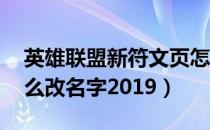 英雄联盟新符文页怎么改名字2019）